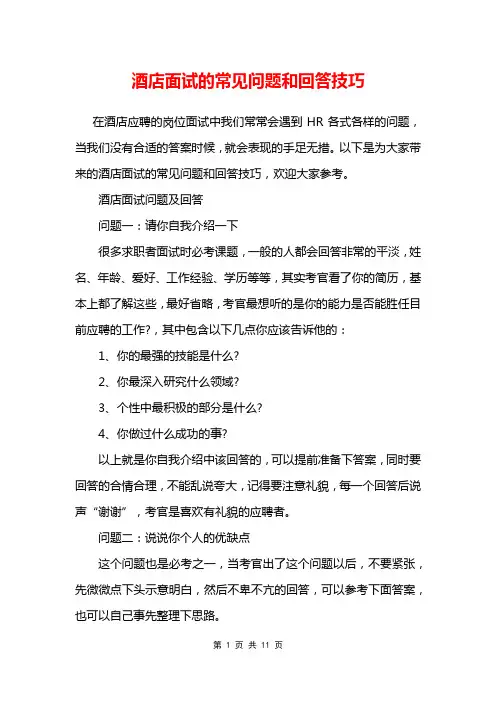 酒店面试的常见问题和回答技巧

在酒店应聘的岗位面试中我们常常会遇到 HR 各式各样的问题，当我们没有合适的答案时候，就会表现的手足无措。以下是为大家带来的酒店面试的常见问题和回答技巧，欢迎大家参考。

酒店面试问题及回答

问题一：请你自我介绍一下

很多求职者面试时必考课题，一般的人都会回答非常的平淡，姓名、年龄、爱好、工作经验、学历等等，其实考官看了你的简历，基本上都了解这些，最好省略，考官最想听的是你的能力是否能胜任目前应聘的工作?，其中包含以下几点你应该告诉他的：

1、你的最强的技能是什么?

2、你最深入研究什么领域?

3、个性中最积极的部分是什么?

4、你做过什么成功的事?

以上就是你自我介绍中该回答的，可以提前准备下答案，同时要回答的合情合理，不能乱说夸大，记得要注意礼貌，每一个回答后说声“谢谢”，考官是喜欢有礼貌的应聘者。

问题二：说说你个人的优缺点

这个问题也是必考之一，当考官出了这个问题以后，不要紧张，先微微点下头示意明白，然后不卑不亢的回答，可以参考下面答案，也可以自己事先整理下思路。

第 1 页 共 11 页